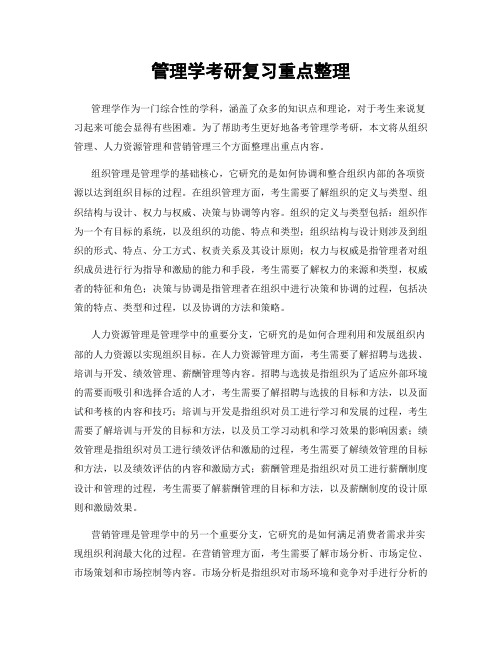 管理学考研复习重点整理

管理学作为一门综合性的学科，涵盖了众多的知识点和理论，对于考生来说复习起来可能会显得有些困难。为了帮助考生更好地备考管理学考研，本文将从组织管理、人力资源管理和营销管理三个方面整理出重点内容。

组织管理是管理学的基础核心，它研究的是如何协调和整合组织内部的各项资源以达到组织目标的过程。在组织管理方面，考生需要了解组织的定义与类型、组织结构与设计、权力与权威、决策与协调等内容。组织的定义与类型包括：组织作为一个有目标的系统，以及组织的功能、特点和类型；组织结构与设计则涉及到组织的形式、特点、分工方式、权责关系及其设计原则；权力与权威是指管理者对组织成员进行行为指导和激励的能力和手段，考生需要了解权力的来源和类型，权威者的特征和角色；决策与协调是指管理者在组织中进行决策和协调的过程，包括决策的特点、类型和过程，以及协调的方法和策略。

人力资源管理是管理学中的重要分支，它研究的是如何合理利用和发展组织内部的人力资源以实现组织目标。在人力资源管理方面，考生需要了解招聘与选拔、培训与开发、绩效管理、薪酬管理等内容。招聘与选拔是指组织为了适应外部环境的需要而吸引和选择合适的人才，考生需要了解招聘与选拔的目标和方法，以及面试和考核的内容和技巧；培训与开发是指组织对员工进行学习和发展的过程，考生需要了解培训与开发的目标和方法，以及员工学习动机和学习效果的影响因素；绩效管理是指组织对员工进行绩效评估和激励的过程，考生需要了解绩效管理的目标和方法，以及绩效评估的内容和激励方式；薪酬管理是指组织对员工进行薪酬制度设计和管理的过程，考生需要了解薪酬管理的目标和方法，以及薪酬制度的设计原则和激励效果。

营销管理是管理学中的另一个重要分支，它研究的是如何满足消费者需求并实现组织利润最大化的过程。在营销管理方面，考生需要了解市场分析、市场定位、市场策划和市场控制等内容。市场分析是指组织对市场环境和竞争对手进行分析的